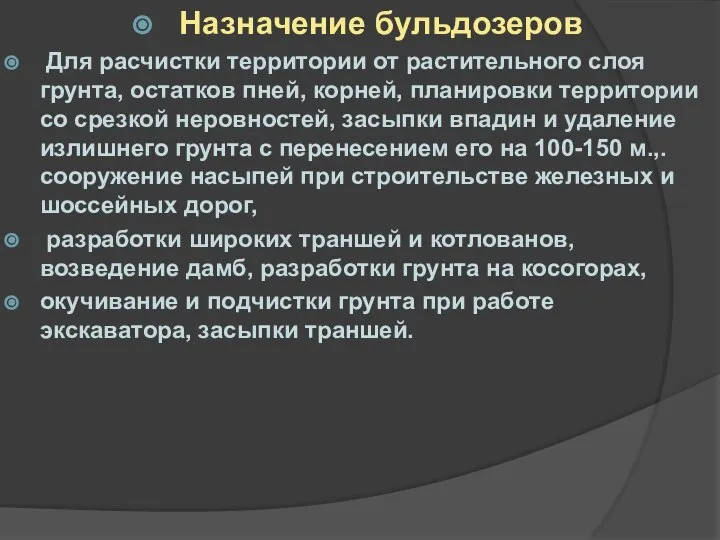 Назначение бульдозеров

Для расчистки территории от растительного слоя грунта, остатков пней, корней, планировки территории со срезкой неровностей, засыпки впадин и удаление излишнего грунта с перенесением его на 100-150 м.,. сооружение насыпей при строительстве железных и шоссейных дорог,

разработки широких траншей и котлованов, возведение дамб, разработки грунта на косогорах,

окучивание и подчистки грунта при работе экскаватора, засыпки траншей.